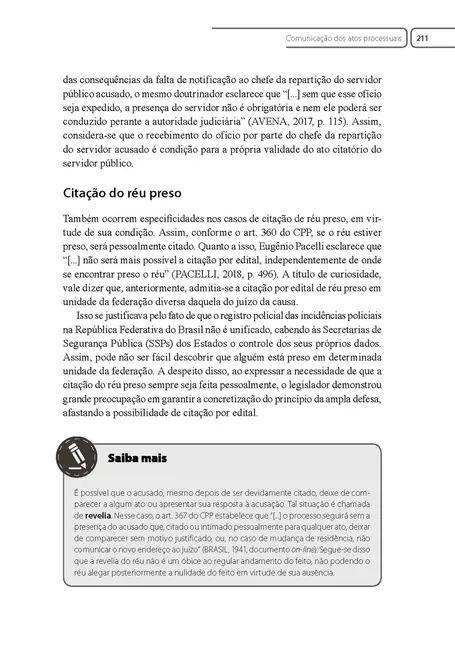 Comunicação dos atos processuais 211

das consequências da falta de notificação ao chefe da repartição do servidor público acusado, o mesmo doutrinador esclarece que "[...] sem que esse ofício seja expedido, a presença do servidor não é obrigatória e nem ele poderá ser conduzido perante a autoridade judiciária" (AVENA, 2017, p. 115). Assim, considera-se que o recebimento do ofício por parte do chefe da repartição do servidor acusado é condição para a própria validade do ato citatório do servidor público.

Citação do réu preso

Também ocorrem especificidades nos casos de citação de réu preso, em virtude de sua condição. Assim, conforme o art. 360 do CPP, se o réu estiver preso, será pessoalmente citado. Quanto a isso, Eugênio Pacelli esclarece que "[...] não será mais possível a citação por edital, independentemente de onde se encontrar preso o réu" (PACELLI, 2018, p. 496). A título de curiosidade, vale dizer que, anteriormente, admitia-se a citação por edital de réu preso em unidade da federação diversa daquela do juízo da causa.

Isso se justificava pelo fato de que o registro policial das incidências policiais na República Federativa do Brasil não é unificado, cabendo às Secretarias de Segurança Pública (SSPs) dos Estados o controle dos seus próprios dados. Assim, pode não ser fácil descobrir que alguém está preso em determinada unidade da federação. A despeito disso, ao expressar a necessidade de que a citação do réu preso sempre seja feita pessoalmente, o legislador demonstrou grande preocupação em garantir a concretização do princípio da ampla defesa, afastando a possibilidade de citação por edital.

Saiba mais

É possível que o acusado, mesmo depois de ser devidamente citado, deixe de comparecer a algum ato ou apresentar sua resposta à acusação. Tal situação é chamada de revelia. Nesse caso, o art. 367 do CPP estabelece que "[...] o processo seguirá sem a presença do acusado que, citado ou intimado pessoalmente para qualquer ato, deixar de comparecer sem motivo justificado, ou, no caso de mudança de residência, não comunicar o novo endereço ao juízo" (BRASIL, 1941, documento on-line). Segue-se disso que a revelia do réu não é um óbice ao regular andamento do feito, não podendo o réu alegar posteriormente a nulidade do feito em virtude de sua ausência.